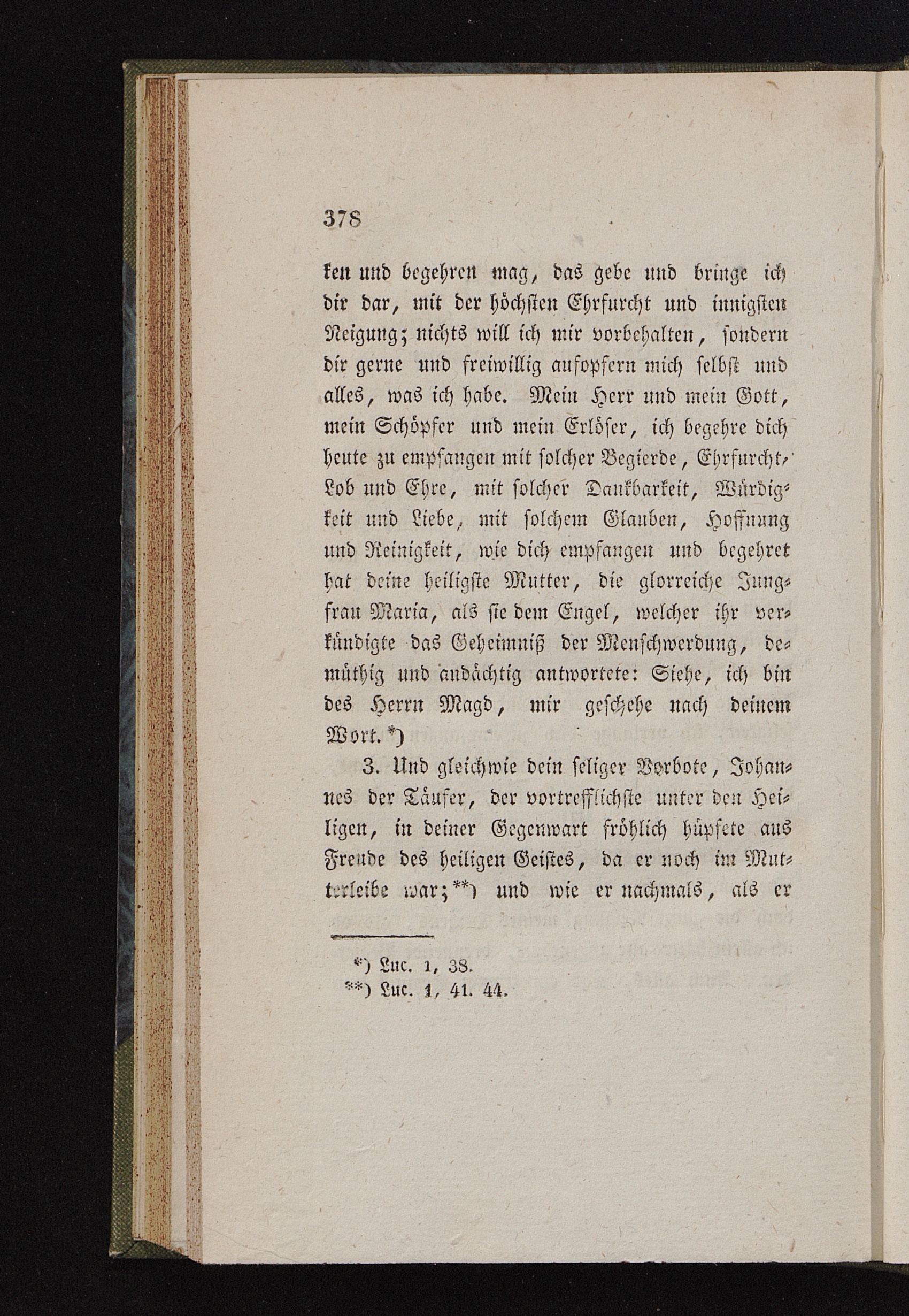 378

ken und begehren mag, das gebe und bringe ich dir dar, mit der höchsten Ehrfurcht und innigsten Neigung; nichts will ich mir vorbehalten, sondern dir gerne und freiwillig aufopfern mich selbst und alles, was ich habe. Mein Herr und mein Gott, mein Schöpfer und mein Erlöser, ich begehre dich heute zu empfangen mit solcher Begierde, Ehrfurcht, Lob und Ehre, mit solcher Dankbarkeit, Würdigkeit und Liebe, mit solchem Glauben, Hoffnung und Reinigkeit, wie dich empfangen und begehret hat deine heiligste Mutter, die glorreiche Jungfrau Maria, als sie dem Engel, welcher ihr verkündigte das Geheimniß der Menschwerdung, demüthig und andächtig antwortete: Siehe, ich bin des Herrn Magd, mir geschehe nach deinem Wort.*)

3. Und gleichwie dein seliger Vorbote, Johannes der Täufer, der vortrefflichste unter den Heiligen, in deiner Gegenwart fröhlich hüpfete aus Freude des heiligen Geistes, da er noch im Mutterleibe war;**) und wie er nachmals, als er

*) Luc. 1, 38.
**) Luc. 1, 41. 44.